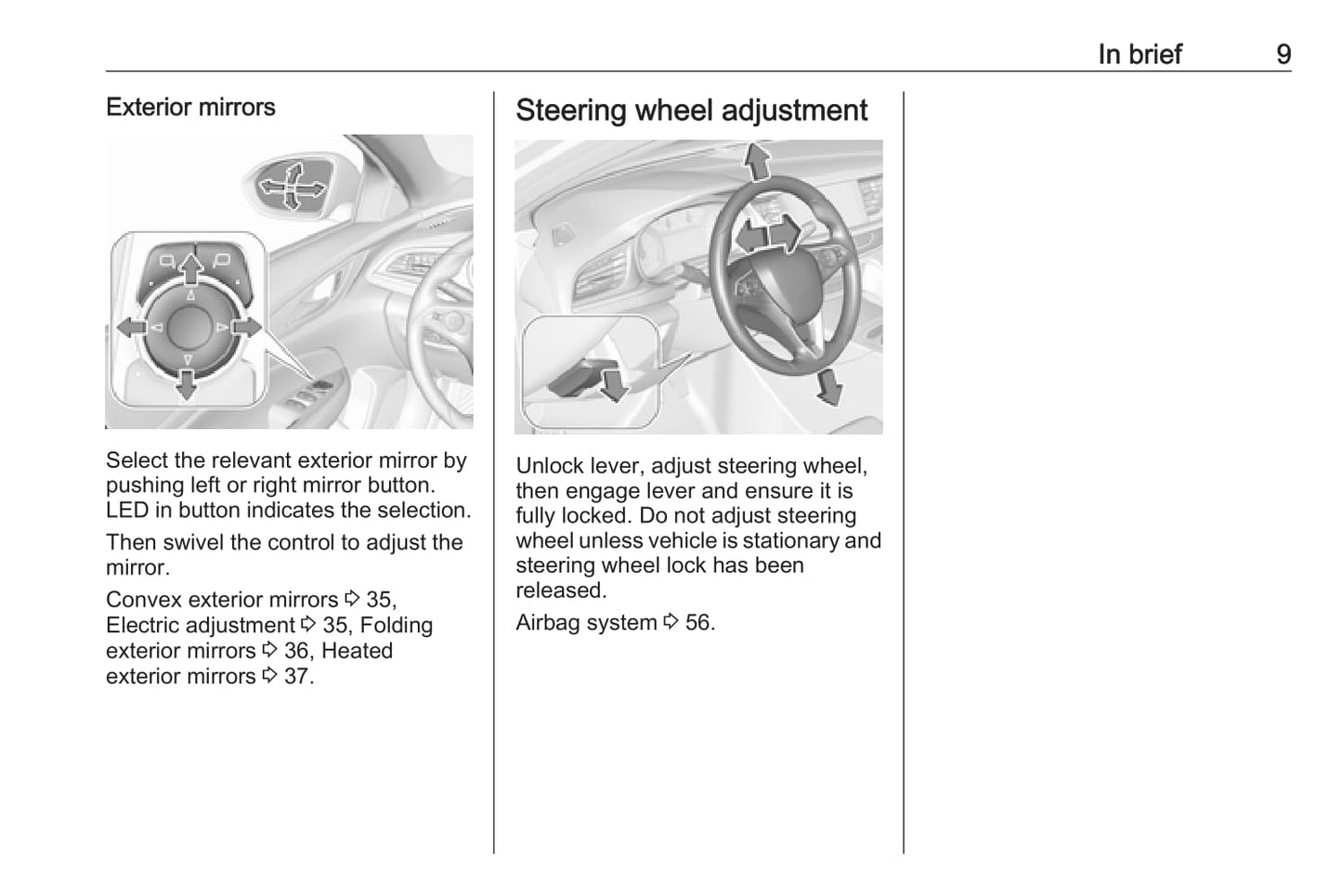 In brief 9

Exterior mirrors

Select the relevant exterior mirror by pushing left or right mirror button. LED in button indicates the selection.

Then swivel the control to adjust the mirror.

Convex exterior mirrors ⇨ 35, Electric adjustment ⇨ 35, Folding exterior mirrors ⇨ 36, Heated exterior mirrors ⇨ 37.

Steering wheel adjustment

Unlock lever, adjust steering wheel, then engage lever and ensure it is fully locked. Do not adjust steering wheel unless vehicle is stationary and steering wheel lock has been released.

Airbag system ⇨ 56.